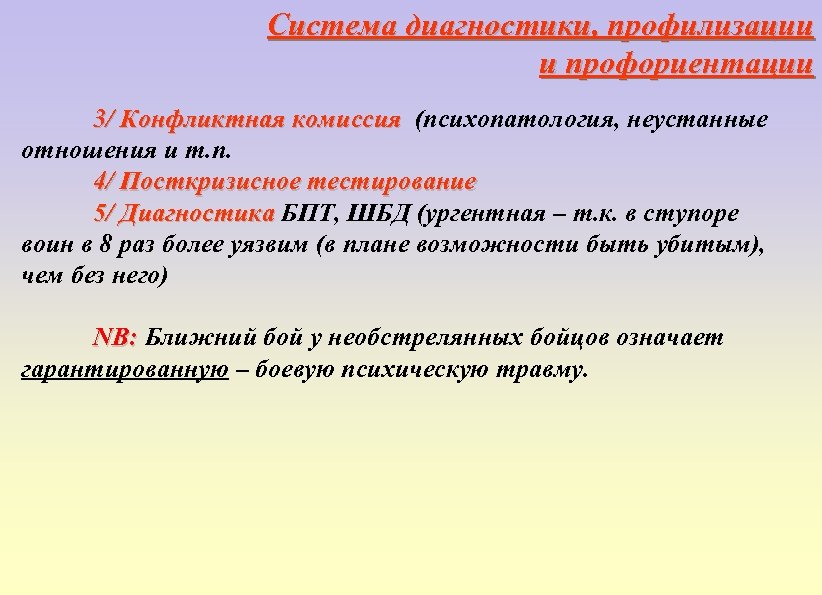 Система диагностики, профилизации и профориентации

3/ Конфликтная комиссия (психопатология, неустанные отношения и т.п.
4/ Посткризисное тестирование
5/ Диагностика БПТ, ШБД (ургентная – т.к. в ступоре воин в 8 раз более уязвим (в плане возможности быть убитым), чем без него)

NB: Ближний бой у необстрелянных бойцов означает гарантированную – боевую психическую травму.